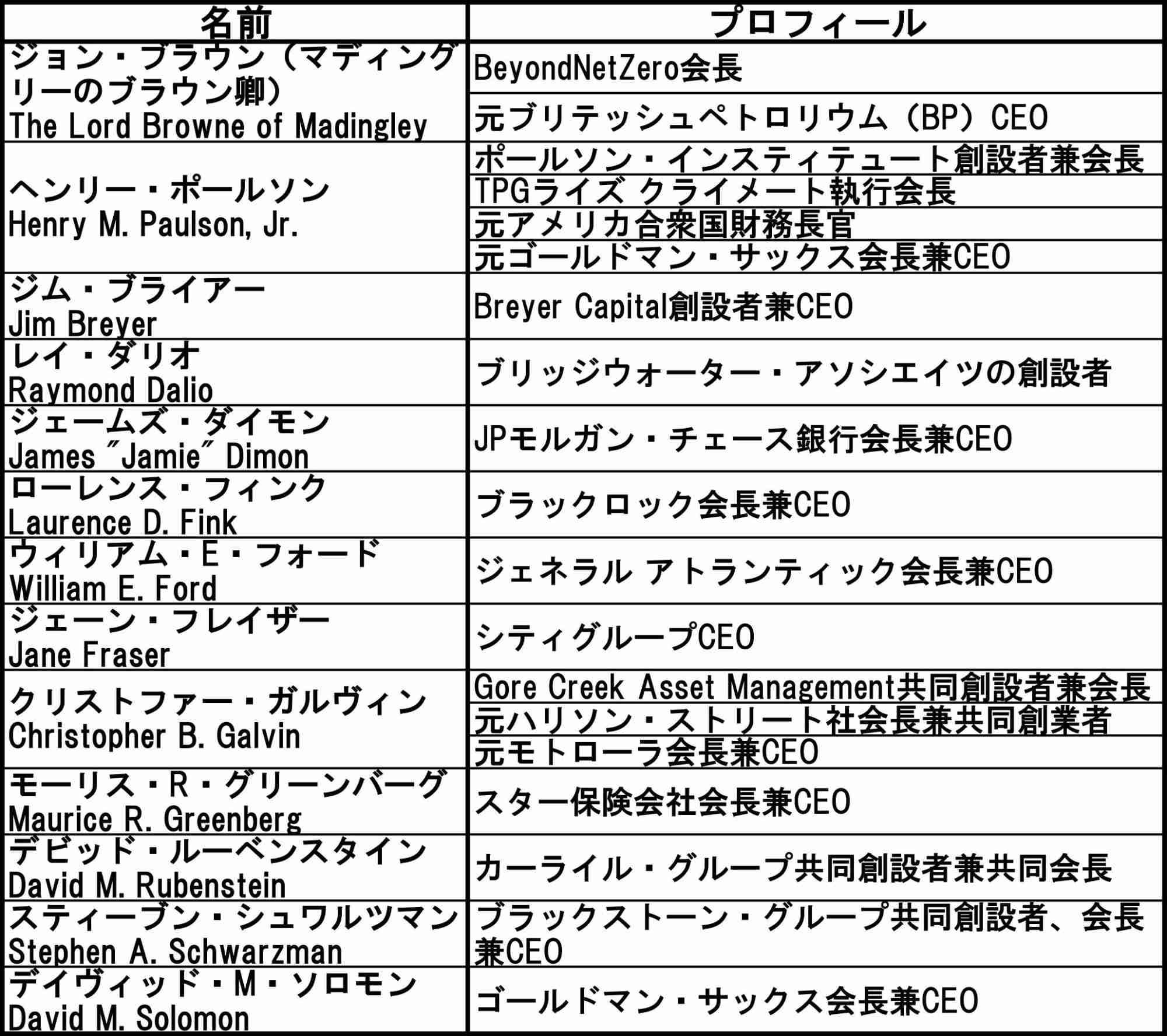 | 名前 | プロフィール |
|---|---|
| ジョン・ブラウン（マディングリーのブラウン卿） The Lord Browne of Madingley | BeyondNetZero会長 |
| | 元ブリテッシュペトロリウム（BP）CEO |
| ヘンリー・ポールソン Henry M. Paulson, Jr. | ポールソン・インスティテュート創設者兼会長 |
| | TPGライズ クライメート執行会長 |
| | 元アメリカ合衆国財務長官 |
| | 元ゴールドマン・サックス会長兼CEO |
| ジム・ブライアー Jim Breyer | Breyer Capital創設者兼CEO |
| レイ・ダリオ Raymond Dalio | ブリッジウォーター・アソシエイツの創設者 |
| ジェームズ・ダイモン James "Jamie" Dimon | JPモルガン・チェース銀行会長兼CEO |
| ローレンス・フィンク Laurence D. Fink | ブラックロック会長兼CEO |
| ウィリアム・E・フォード William E. Ford | ジェネラル アトランティック会長兼CEO |
| ジェーン・フレイザー Jane Fraser | シティグループCEO |
| クリストファー・ガルヴィン Christopher B. Galvin | Gore Creek Asset Management共同創設者兼会長 |
| | 元ハリソン・ストリート社会長兼共同創業者 |
| | 元モトローラ会長兼CEO |
| モーリス・R・グリーンバーグ Maurice R. Greenberg | スター保険会社会長兼CEO |
| デビッド・ルーベンスタイン David M. Rubenstein | カーライル・グループ共同創設者兼共同会長 |
| スティーブン・シュワルツマン Stephen A. Schwarzman | ブラックストーン・グループ共同創設者、会長兼CEO |
| デイヴィッド・M・ソロモン David M. Solomon | ゴールドマン・サックス会長兼CEO |